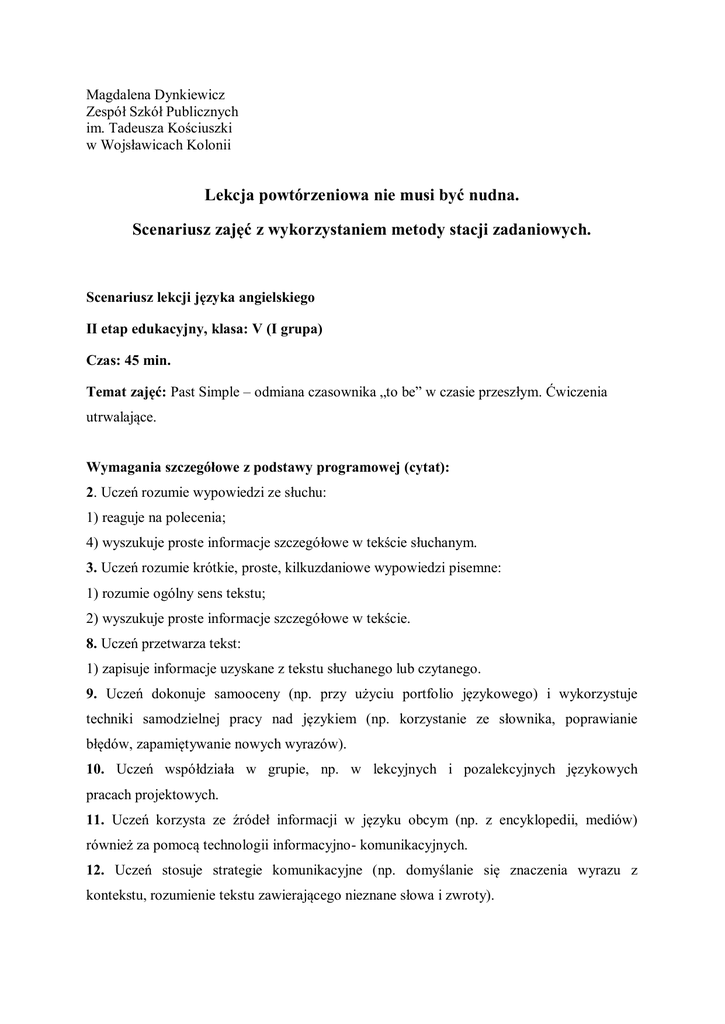 Magdalena Dynkiewicz
Zespół Szkół Publicznych
im. Tadeusza Kościuszki
w Wojsławicach Kolonii

Lekcja powtórzeniowa nie musi być nudna.

Scenariusz zajęć z wykorzystaniem metody stacji zadaniowych.

Scenariusz lekcji języka angielskiego

II etap edukacyjny, klasa: V (I grupa)

Czas: 45 min.

Temat zajęć: Past Simple – odmiana czasownika „to be" w czasie przeszłym. Ćwiczenia utrwalające.

Wymagania szczegółowe z podstawy programowej (cytat):
2. Uczeń rozumie wypowiedzi ze słuchu:
1) reaguje na polecenia;
4) wyszukuje proste informacje szczegółowe w tekście słuchanym.
3. Uczeń rozumie krótkie, proste, kilkuzdaniowe wypowiedzi pisemne:
1) rozumie ogólny sens tekstu;
2) wyszukuje proste informacje szczegółowe w tekście.
8. Uczeń przetwarza tekst:
1) zapisuje informacje uzyskane z tekstu słuchanego lub czytanego.
9. Uczeń dokonuje samooceny (np. przy użyciu portfolio językowego) i wykorzystuje techniki samodzielnej pracy nad językiem (np. korzystanie ze słownika, poprawianie błędów, zapamiętywanie nowych wyrazów).
10. Uczeń współdziała w grupie, np. w lekcyjnych i pozalekcyjnych językowych pracach projektowych.
11. Uczeń korzysta ze źródeł informacji w języku obcym (np. z encyklopedii, mediów) również za pomocą technologii informacyjno- komunikacyjnych.
12. Uczeń stosuje strategie komunikacyjne (np. domyślanie się znaczenia wyrazu z kontekstu, rozumienie tekstu zawierającego nieznane słowa i zwroty).